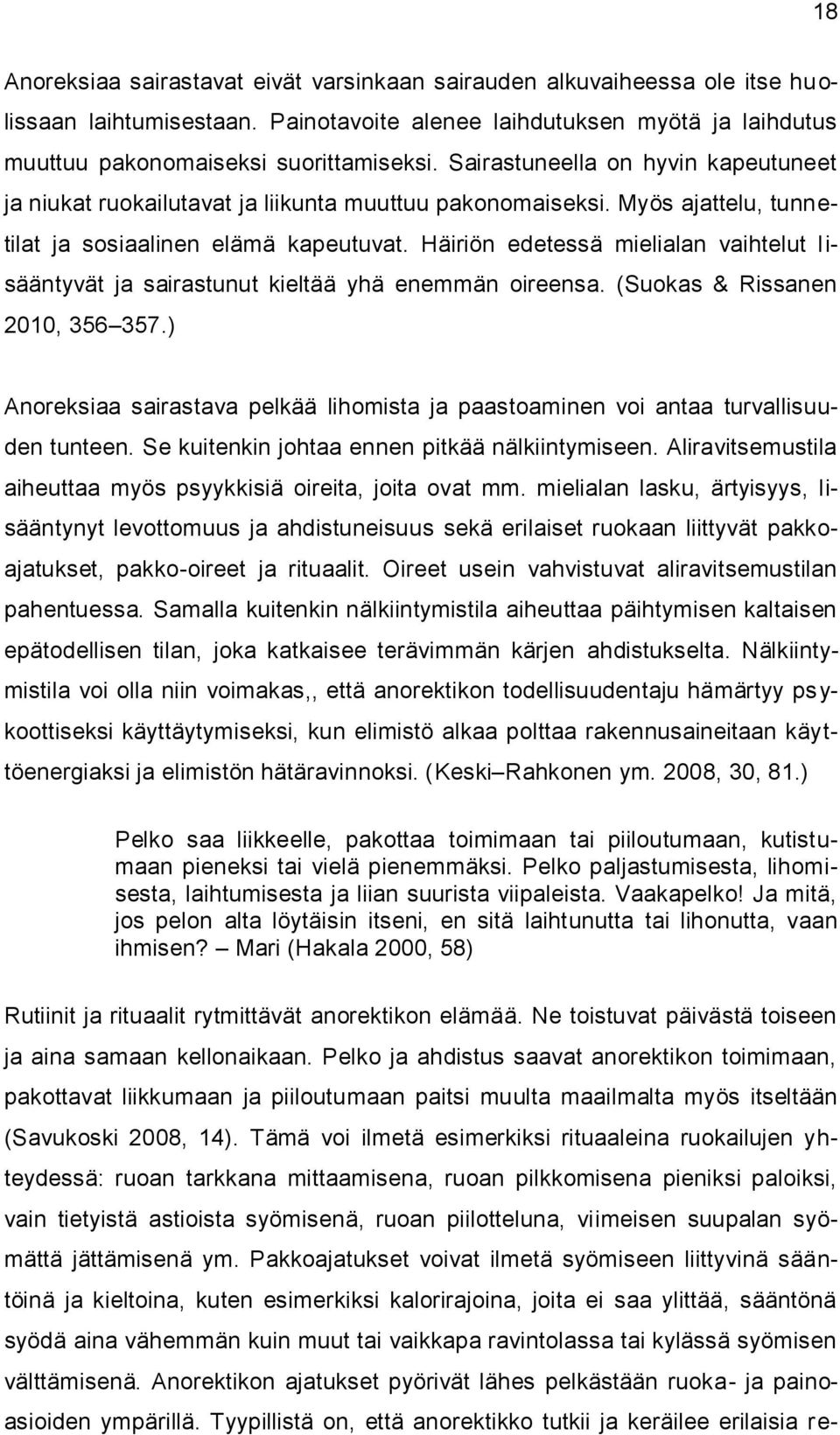 18

Anoreksiaa sairastavat eivät varsinkaan sairauden alkuvaiheessa ole itse huolissaan laihtumisestaan. Painotavoite alenee laihdutuksen myötä ja laihdutus muuttuu pakonomaiseksi suorittamiseksi. Sairastuneella on hyvin kapeutuneet ja niukat ruokailutavat ja liikunta muuttuu pakonomaiseksi. Myös ajattelu, tunnetilat ja sosiaalinen elämä kapeutuvat. Häiriön edetessä mielialan vaihtelut lisääntyvät ja sairastunut kieltää yhä enemmän oireensa. (Suokas & Rissanen 2010, 356–357.)

Anoreksiaa sairastava pelkää lihomista ja paastoaminen voi antaa turvallisuuden tunteen. Se kuitenkin johtaa ennen pitkää nälkiintymiseen. Aliravitsemustila aiheuttaa myös psyykkisiä oireita, joita ovat mm. mielialan lasku, ärtyisyys, lisääntynyt levottomuus ja ahdistuneisuus sekä erilaiset ruokaan liittyvät pakkoajatukset, pakko-oireet ja rituaalit. Oireet usein vahvistuvat aliravitsemustilan pahentuessa. Samalla kuitenkin nälkiintymistila aiheuttaa päihtymisen kaltaisen epätodellisen tilan, joka katkaisee terävimmän kärjen ahdistukselta. Nälkiintymistila voi olla niin voimakas,, että anorektikon todellisuudentaju hämärtyy psykoottiseksi käyttäytymiseksi, kun elimistö alkaa polttaa rakennusaineitaan käyttöenergiaksi ja elimistön hätäravinnoksi. (Keski–Rahkonen ym. 2008, 30, 81.)

Pelko saa liikkeelle, pakottaa toimimaan tai piiloutumaan, kutistumaan pieneksi tai vielä pienemmäksi. Pelko paljastumisesta, lihomisesta, laihtumisesta ja liian suurista viipaleista. Vaakapelko! Ja mitä, jos pelon alta löytäisin itseni, en sitä laihtunutta tai lihonutta, vaan ihmisen? – Mari (Hakala 2000, 58)

Rutiinit ja rituaalit rytmittävät anorektikon elämää. Ne toistuvat päivästä toiseen ja aina samaan kellonaikaan. Pelko ja ahdistus saavat anorektikon toimimaan, pakottavat liikkumaan ja piiloutumaan paitsi muulta maailmalta myös itseltään (Savukoski 2008, 14). Tämä voi ilmetä esimerkiksi rituaaleina ruokailujen yhteydessä: ruoan tarkkana mittaamisena, ruoan pilkkomisena pieniksi paloiksi, vain tietyistä astioista syömisenä, ruoan piilotteluna, viimeisen suupalan syömättä jättämisenä ym. Pakkoajatukset voivat ilmetä syömiseen liittyvinä sääntöinä ja kieltoina, kuten esimerkiksi kalorirajoina, joita ei saa ylittää, sääntönä syödä aina vähemmän kuin muut tai vaikkapa ravintolassa tai kylässä syömisen välttämisenä. Anorektikon ajatukset pyörivät lähes pelkästään ruoka- ja painoasioiden ympärillä. Tyypillistä on, että anorektikko tutkii ja keräilee erilaisia re-